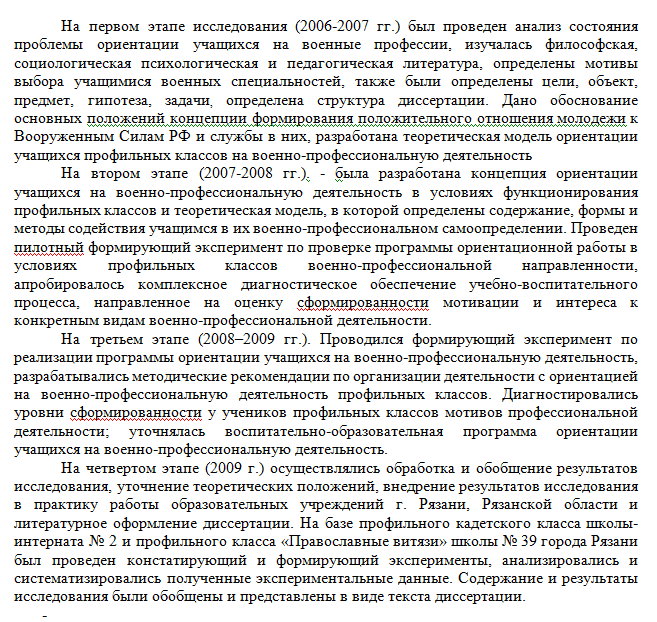 На первом этапе исследования (2006-2007 гг.) был проведен анализ состояния проблемы ориентации учащихся на военные профессии, изучалась философская, социологическая психологическая и педагогическая литература, определены мотивы выбора учащимися военных специальностей, также были определены цели, объект, предмет, гипотеза, задачи, определена структура диссертации. Дано обоснование основных положений концепции формирования положительного отношения молодежи к Вооруженным Силам РФ и службы в них, разработана теоретическая модель ориентации учащихся профильных классов на военно-профессиональную деятельность

На втором этапе (2007-2008 гг.). - была разработана концепция ориентации учащихся на военно-профессиональную деятельность в условиях функционирования профильных классов и теоретическая модель, в которой определены содержание, формы и методы содействия учащимся в их военно-профессиональном самоопределении. Проведен пилотный формирующий эксперимент по проверке программы ориентационной работы в условиях профильных классов военно-профессиональной направленности, апробировалось комплексное диагностическое обеспечение учебно-воспитательного процесса, направленное на оценку сформированности мотивации и интереса к конкретным видам военно-профессиональной деятельности.

На третьем этапе (2008–2009 гг.). Проводился формирующий эксперимент по реализации программы ориентации учащихся на военно-профессиональную деятельность, разрабатывались методические рекомендации по организации деятельности с ориентацией на военно-профессиональную деятельность профильных классов. Диагностировались уровни сформированности у учеников профильных классов мотивов профессиональной деятельности; уточнялась воспитательно-образовательная программа ориентации учащихся на военно-профессиональную деятельность.

На четвертом этапе (2009 г.) осуществлялись обработка и обобщение результатов исследования, уточнение теоретических положений, внедрение результатов исследования в практику работы образовательных учреждений г. Рязани, Рязанской области и литературное оформление диссертации. На базе профильного кадетского класса школы-интерната № 2 и профильного класса «Православные витязи» школы № 39 города Рязани был проведен констатирующий и формирующий эксперименты, анализировались и систематизировались полученные экспериментальные данные. Содержание и результаты исследования были обобщены и представлены в виде текста диссертации.

-